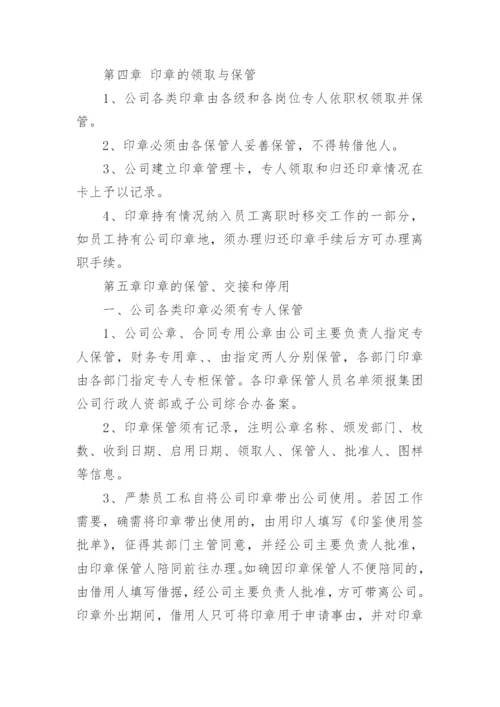 第四章 印章的领取与保管

1、公司各类印章由各级和各岗位专人依职权领取并保管。

2、印章必须由各保管人妥善保管，不得转借他人。

3、公司建立印章管理卡，专人领取和归还印章情况在卡上予以记录。

4、印章持有情况纳入员工离职时移交工作的一部分，如员工持有公司印章地，须办理归还印章手续后方可办理离职手续。

第五章印章的保管、交接和停用

一、公司各类印章必须有专人保管

1、公司公章、合同专用公章由公司主要负责人指定专人保管，财务专用章、、由指定两人分别保管，各部门印章由各部门指定专人专柜保管。各印章保管人员名单须报集团公司行政人资部或子公司综合办备案。

2、印章保管须有记录，注明公章名称、颁发部门、枚数、收到日期、启用日期、领取人、保管人、批准人、图样等信息。

3、严禁员工私自将公司印章带出公司使用。若因工作需要，确需将印章带出使用的，由用印人填写《印鉴使用签批单》，征得其部门主管同意，并经公司主要负责人批准，由印章保管人陪同前往办理。如确因印章保管人不便陪同的，由借用人填写借据，经公司主要负责人批准，方可带离公司。印章外出期间，借用人只可将印章用于申请事由，并对印章